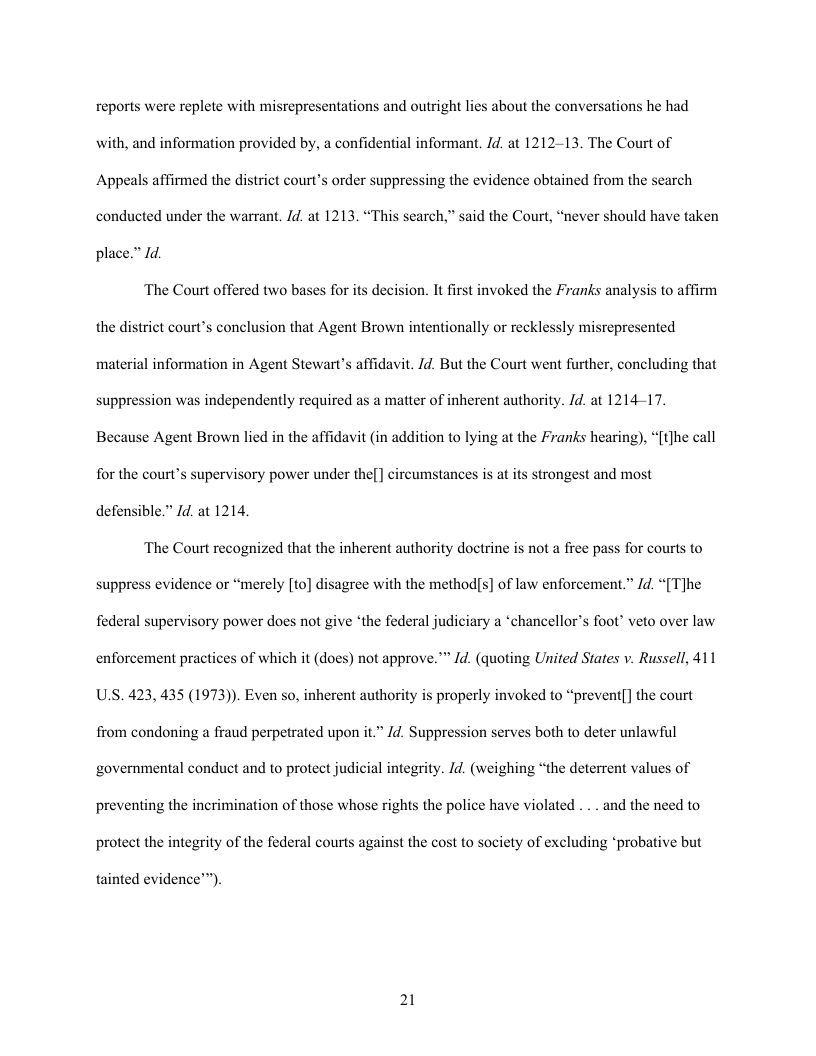 reports were replete with misrepresentations and outright lies about the conversations he had with, and information provided by, a confidential informant. Id. at 1212–13. The Court of Appeals affirmed the district court's order suppressing the evidence obtained from the search conducted under the warrant. Id. at 1213. "This search," said the Court, "never should have taken place." Id.

The Court offered two bases for its decision. It first invoked the Franks analysis to affirm the district court's conclusion that Agent Brown intentionally or recklessly misrepresented material information in Agent Stewart's affidavit. Id. But the Court went further, concluding that suppression was independently required as a matter of inherent authority. Id. at 1214–17. Because Agent Brown lied in the affidavit (in addition to lying at the Franks hearing), "[t]he call for the court's supervisory power under the[] circumstances is at its strongest and most defensible." Id. at 1214.

The Court recognized that the inherent authority doctrine is not a free pass for courts to suppress evidence or "merely [to] disagree with the method[s] of law enforcement." Id. "[T]he federal supervisory power does not give 'the federal judiciary a 'chancellor's foot' veto over law enforcement practices of which it (does) not approve.'" Id. (quoting United States v. Russell, 411 U.S. 423, 435 (1973)). Even so, inherent authority is properly invoked to "prevent[] the court from condoning a fraud perpetrated upon it." Id. Suppression serves both to deter unlawful governmental conduct and to protect judicial integrity. Id. (weighing "the deterrent values of preventing the incrimination of those whose rights the police have violated . . . and the need to protect the integrity of the federal courts against the cost to society of excluding 'probative but tainted evidence'").

21